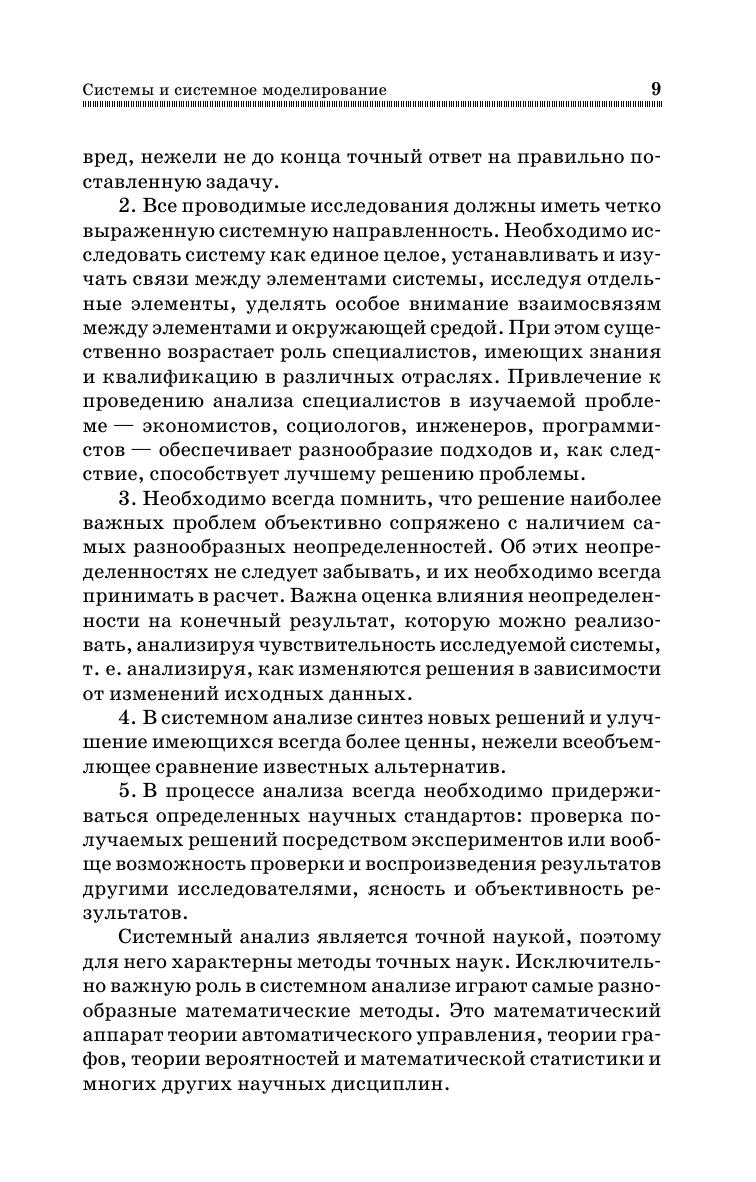 Системы и системное моделирование 9

вред, нежели не до конца точный ответ на правильно поставленную задачу.

2. Все проводимые исследования должны иметь четко выраженную системную направленность. Необходимо исследовать систему как единое целое, устанавливать и изучать связи между элементами системы, исследуя отдельные элементы, уделять особое внимание взаимосвязям между элементами и окружающей средой. При этом существенно возрастает роль специалистов, имеющих знания и квалификацию в различных отраслях. Привлечение к проведению анализа специалистов в изучаемой проблеме — экономистов, социологов, инженеров, программистов — обеспечивает разнообразие подходов и, как следствие, способствует лучшему решению проблемы.

3. Необходимо всегда помнить, что решение наиболее важных проблем объективно сопряжено с наличием самых разнообразных неопределенностей. Об этих неопределенностях не следует забывать, и их необходимо всегда принимать в расчет. Важна оценка влияния неопределенности на конечный результат, которую можно реализовать, анализируя чувствительность исследуемой системы, т. е. анализируя, как изменяются решения в зависимости от изменений исходных данных.

4. В системном анализе синтез новых решений и улучшение имеющихся всегда более ценны, нежели всеобъемлющее сравнение известных альтернатив.

5. В процессе анализа всегда необходимо придерживаться определенных научных стандартов: проверка получаемых решений посредством экспериментов или вообще возможность проверки и воспроизведения результатов другими исследователями, ясность и объективность результатов.

Системный анализ является точной наукой, поэтому для него характерны методы точных наук. Исключительно важную роль в системном анализе играют самые разнообразные математические методы. Это математический аппарат теории автоматического управления, теории графов, теории вероятностей и математической статистики и многих других научных дисциплин.